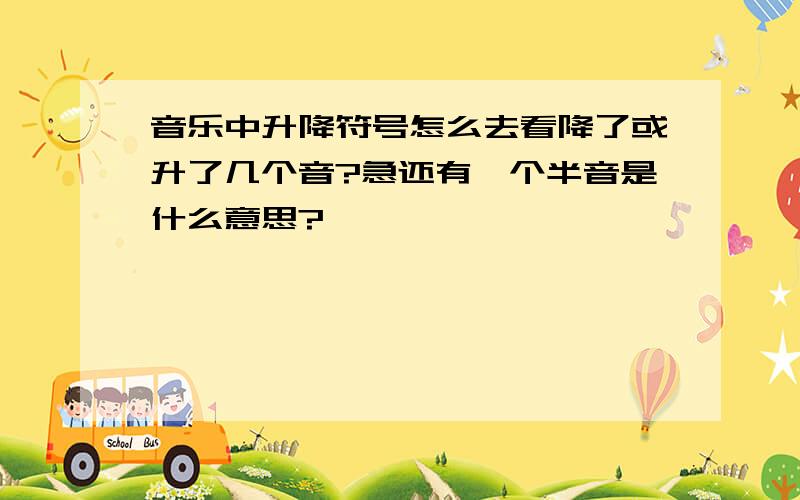 音乐中升降符号怎么去看降了或升了几个音?急还有一个半音是什么意思?

School Bus